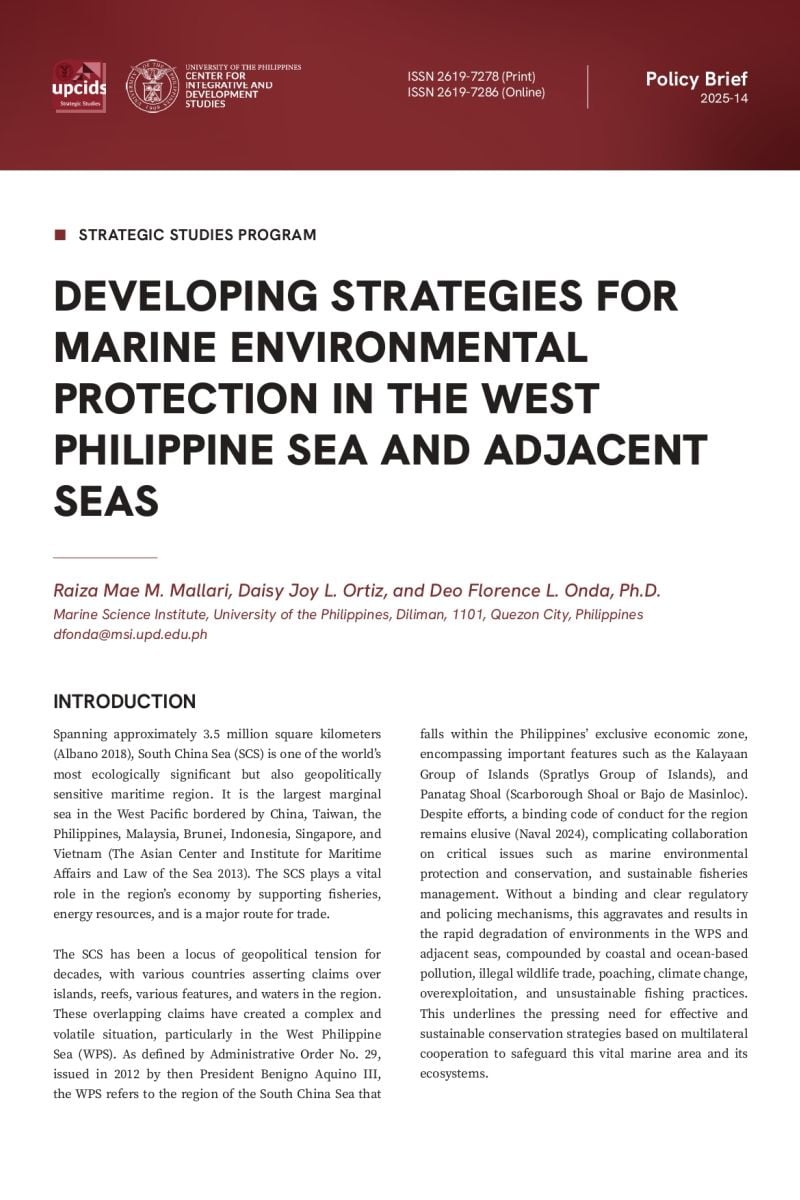 upcids
Strategic Studies

UNIVERSITY OF THE PHILIPPINES
CENTER FOR INTEGRATIVE AND DEVELOPMENT STUDIES

ISSN 2619-7278 (Print)
ISSN 2619-7286 (Online)

Policy Brief
2025-14

STRATEGIC STUDIES PROGRAM

DEVELOPING STRATEGIES FOR MARINE ENVIRONMENTAL PROTECTION IN THE WEST PHILIPPINE SEA AND ADJACENT SEAS

Raiza Mae M. Mallari, Daisy Joy L. Ortiz, and Deo Florence L. Onda, Ph.D.
Marine Science Institute, University of the Philippines, Diliman, 1101, Quezon City, Philippines
dfonda@msi.upd.edu.ph

INTRODUCTION

Spanning approximately 3.5 million square kilometers (Albano 2018), South China Sea (SCS) is one of the world's most ecologically significant but also geopolitically sensitive maritime region. It is the largest marginal sea in the West Pacific bordered by China, Taiwan, the Philippines, Malaysia, Brunei, Indonesia, Singapore, and Vietnam (The Asian Center and Institute for Maritime Affairs and Law of the Sea 2013). The SCS plays a vital role in the region's economy by supporting fisheries, energy resources, and is a major route for trade.

The SCS has been a locus of geopolitical tension for decades, with various countries asserting claims over islands, reefs, various features, and waters in the region. These overlapping claims have created a complex and volatile situation, particularly in the West Philippine Sea (WPS). As defined by Administrative Order No. 29, issued in 2012 by then President Benigno Aquino III, the WPS refers to the region of the South China Sea that falls within the Philippines' exclusive economic zone, encompassing important features such as the Kalayaan Group of Islands (Spratlys Group of Islands), and Panatag Shoal (Scarborough Shoal or Bajo de Masinloc). Despite efforts, a binding code of conduct for the region remains elusive (Naval 2024), complicating collaboration on critical issues such as marine environmental protection and conservation, and sustainable fisheries management. Without a binding and clear regulatory and policing mechanisms, this aggravates and results in the rapid degradation of environments in the WPS and adjacent seas, compounded by coastal and ocean-based pollution, illegal wildlife trade, poaching, climate change, overexploitation, and unsustainable fishing practices. This underlines the pressing need for effective and sustainable conservation strategies based on multilateral cooperation to safeguard this vital marine area and its ecosystems.